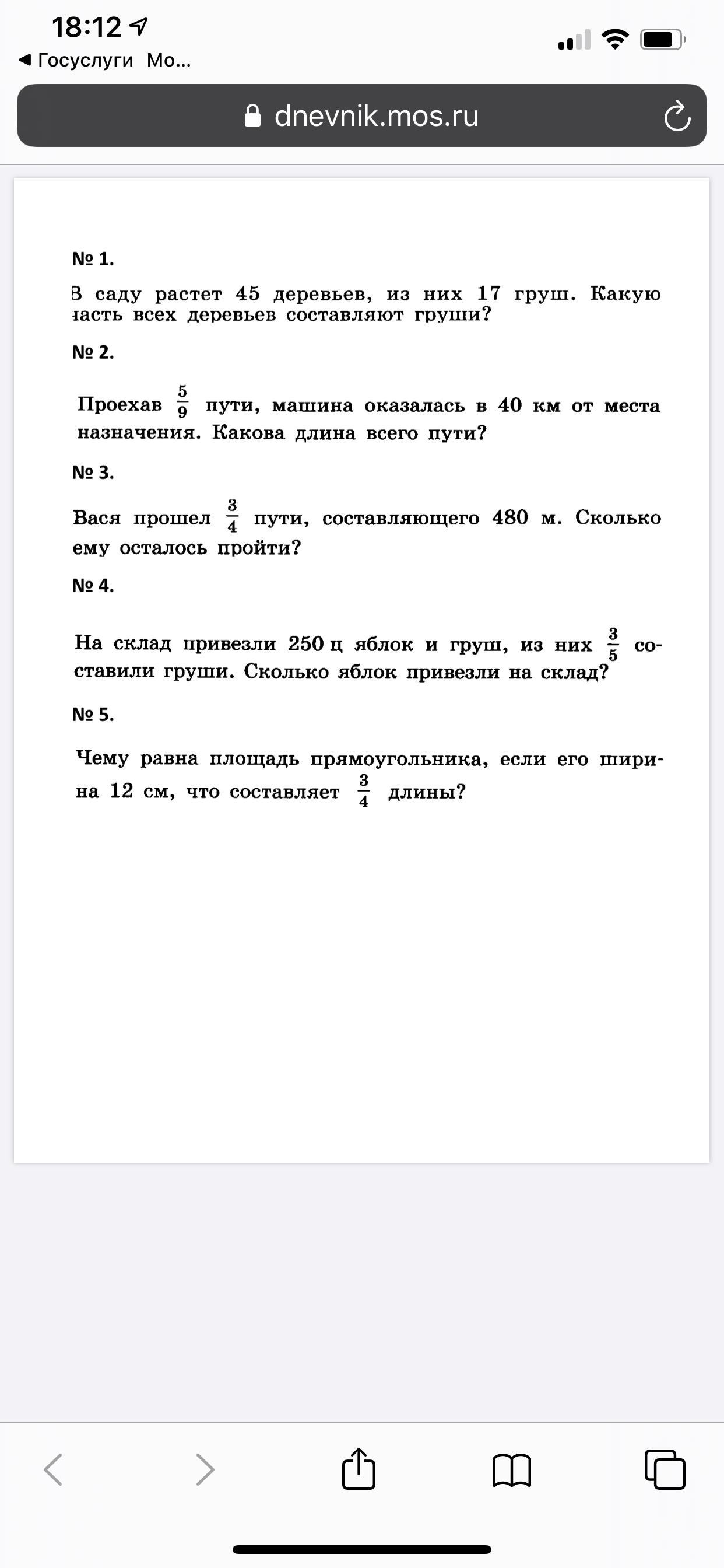 18:12

◀ Госуслуги Мо...

dnevnik.mos.ru

№ 1.

В саду растет 45 деревьев, из них 17 груш. Какую часть всех деревьев составляют груши?

№ 2.

Проехав $\frac{5}{9}$ пути, машина оказалась в 40 км от места назначения. Какова длина всего пути?

№ 3.

Вася прошел $\frac{3}{4}$ пути, составляющего 480 м. Сколько ему осталось пройти?

№ 4.

На склад привезли 250 ц яблок и груш, из них $\frac{3}{5}$ составили груши. Сколько яблок привезли на склад?

№ 5.

Чему равна площадь прямоугольника, если его ширина 12 см, что составляет $\frac{3}{4}$ длины?